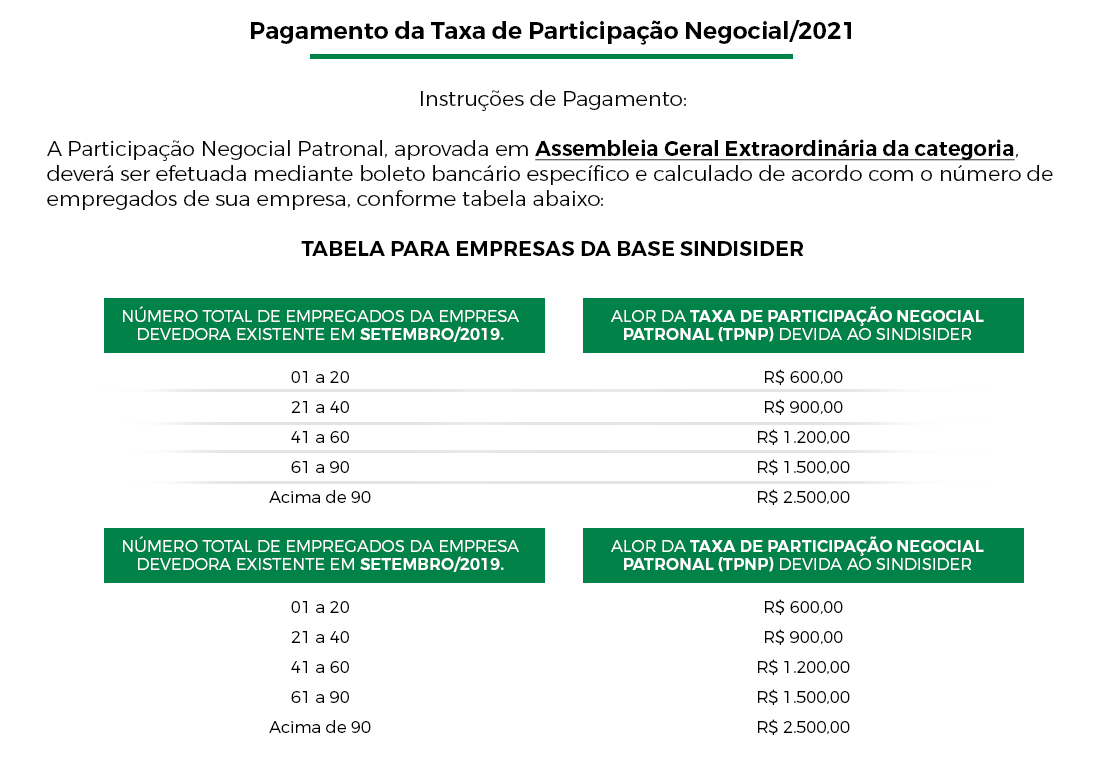 Pagamento da Taxa de Participação Negocial/2021

Instruções de Pagamento:

A Participação Negocial Patronal, aprovada em Assembleia Geral Extraordinária da categoria, deverá ser efetuada mediante boleto bancário específico e calculado de acordo com o número de empregados de sua empresa, conforme tabela abaixo:

TABELA PARA EMPRESAS DA BASE SINDISIDER

| NÚMERO TOTAL DE EMPREGADOS DA EMPRESA DEVEDORA EXISTENTE EM SETEMBRO/2019. | ALOR DA TAXA DE PARTICIPAÇÃO NEGOCIAL PATRONAL (TPNP) DEVIDA AO SINDISIDER |
|---|---|
| 01 a 20 | R$ 600,00 |
| 21 a 40 | R$ 900,00 |
| 41 a 60 | R$ 1.200,00 |
| 61 a 90 | R$ 1.500,00 |
| Acima de 90 | R$ 2.500,00 |

| NÚMERO TOTAL DE EMPREGADOS DA EMPRESA DEVEDORA EXISTENTE EM SETEMBRO/2019. | ALOR DA TAXA DE PARTICIPAÇÃO NEGOCIAL PATRONAL (TPNP) DEVIDA AO SINDISIDER |
|---|---|
| 01 a 20 | R$ 600,00 |
| 21 a 40 | R$ 900,00 |
| 41 a 60 | R$ 1.200,00 |
| 61 a 90 | R$ 1.500,00 |
| Acima de 90 | R$ 2.500,00 |